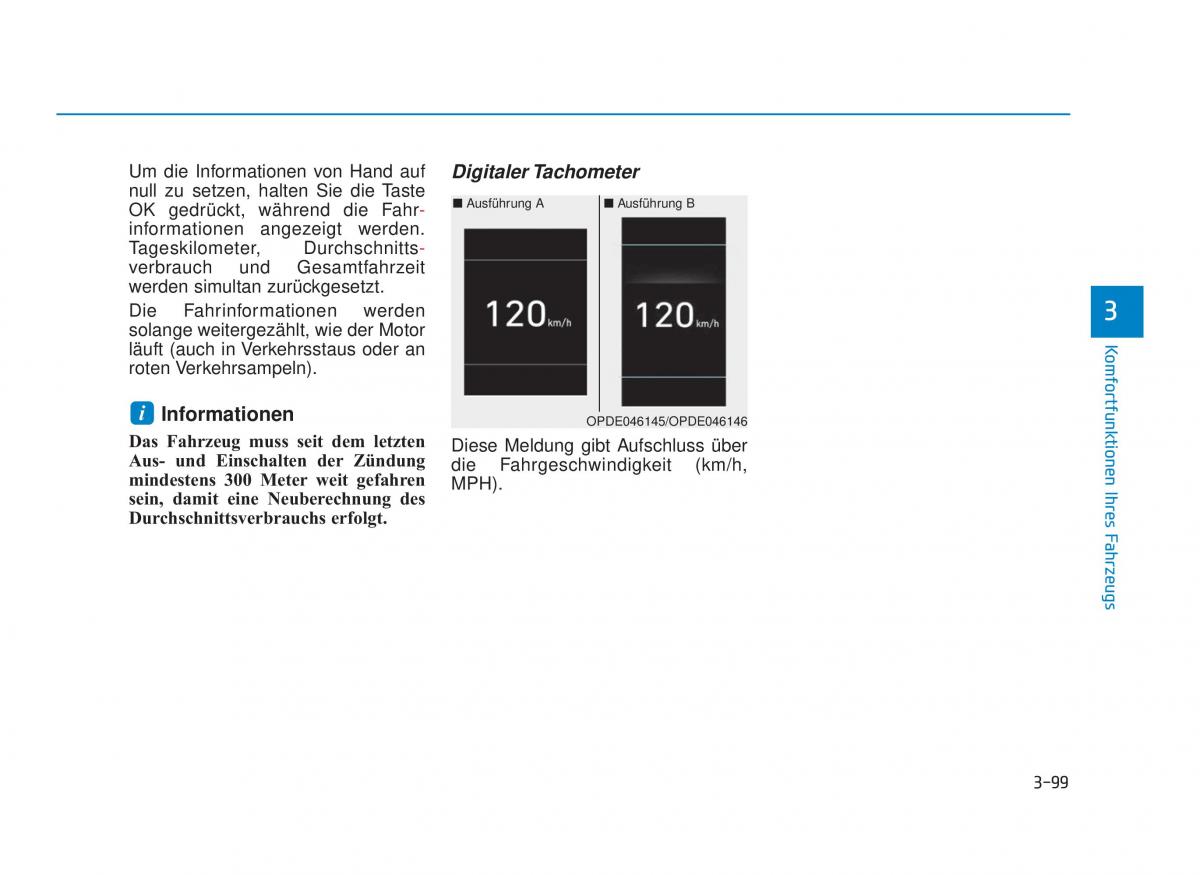 Um die Informationen von Hand auf null zu setzen, halten Sie die Taste OK gedrückt, während die Fahrinformationen angezeigt werden. Tageskilometer, Durchschnittsverbrauch und Gesamtfahrzeit werden simultan zurückgesetzt.

Die Fahrinformationen werden solange weitergezählt, wie der Motor läuft (auch in Verkehrsstaus oder an roten Verkehrsampeln).

i Informationen

Das Fahrzeug muss seit dem letzten Aus- und Einschalten der Zündung mindestens 300 Meter weit gefahren sein, damit eine Neuberechnung des Durchschnittsverbrauchs erfolgt.

Digitaler Tachometer

■ Ausführung A

120 km/h

■ Ausführung B

120 km/h

OPDE046145/OPDE046146

Diese Meldung gibt Aufschluss über die Fahrgeschwindigkeit (km/h, MPH).

3

Komfortfunktionen Ihres Fahrzeugs

3-99